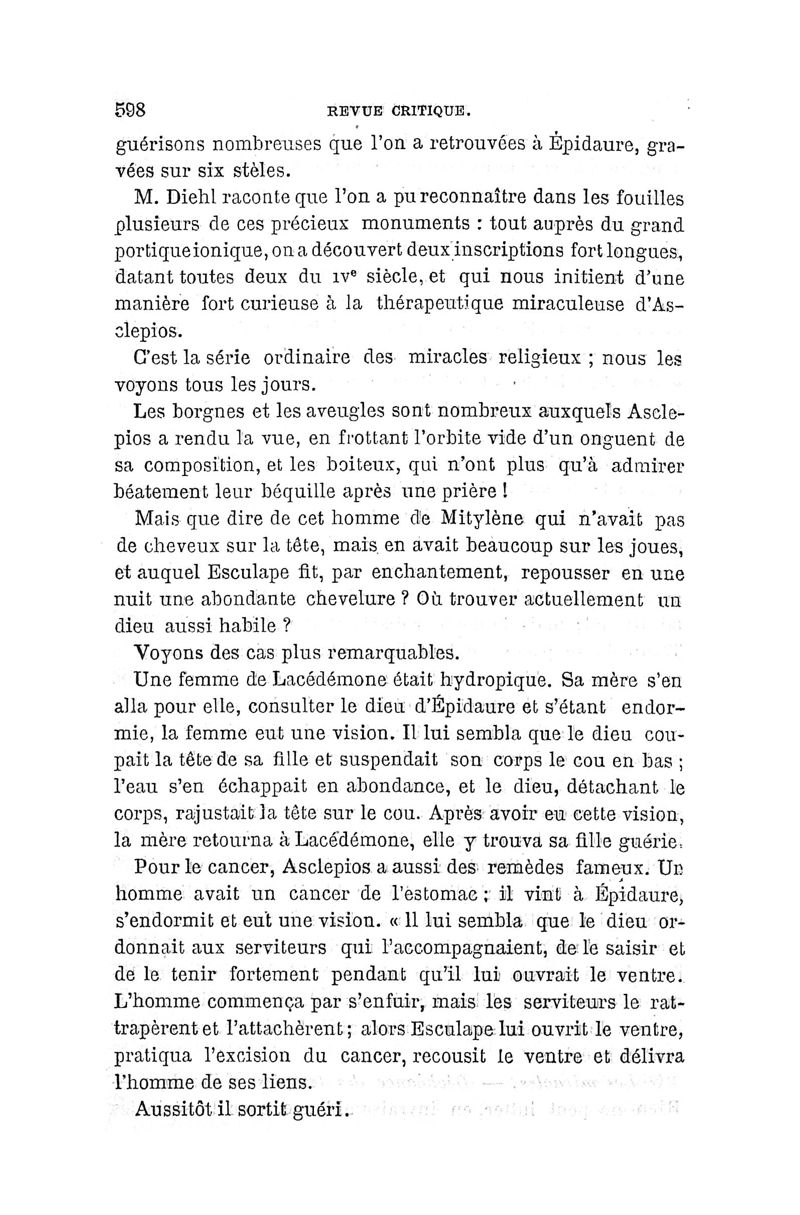 598 REVUE CRITIQUE.

guérisons nombreuses que l'on a retrouvées à Épidaure, gravées sur six stèles.

M. Diehl raconte que l'on a pu reconnaître dans les fouilles plusieurs de ces précieux monuments : tout auprès du grand portique ionique, on a découvert deux inscriptions fort longues, datant toutes deux du IVe siècle, et qui nous initient d'une manière fort curieuse à la thérapeutique miraculeuse d'Asclepios.

C'est la série ordinaire des miracles religieux ; nous les voyons tous les jours.

Les borgnes et les aveugles sont nombreux auxquels Asclepios a rendu la vue, en frottant l'orbite vide d'un onguent de sa composition, et les boiteux, qui n'ont plus qu'à admirer béatement leur béquille après une prière !

Mais que dire de cet homme de Mitylène qui n'avait pas de cheveux sur la tête, mais en avait beaucoup sur les joues, et auquel Esculape fit, par enchantement, repousser en une nuit une abondante chevelure ? Où trouver actuellement un dieu aussi habile ?

Voyons des cas plus remarquables.

Une femme de Lacédémone était hydropique. Sa mère s'en alla pour elle, consulter le dieu d'Épidaure et s'étant endormie, la femme eut une vision. Il lui sembla que le dieu coupait la tête de sa fille et suspendait son corps le cou en bas ; l'eau s'en échappait en abondance, et le dieu, détachant le corps, rajustait la tête sur le cou. Après avoir eu cette vision, la mère retourna à Lacédémone, elle y trouva sa fille guérie.

Pour le cancer, Asclepios a aussi des remèdes fameux. Un homme avait un cancer de l'estomac ; il vint à Épidaure, s'endormit et eut une vision. « Il lui sembla que le dieu ordonnait aux serviteurs qui l'accompagnaient, de le saisir et de le tenir fortement pendant qu'il lui ouvrait le ventre. L'homme commença par s'enfuir, mais les serviteurs le rattrapèrent et l'attachèrent ; alors Esculape lui ouvrit le ventre, pratiqua l'excision du cancer, recousit le ventre et délivra l'homme de ses liens.

Aussitôt il sortit guéri.